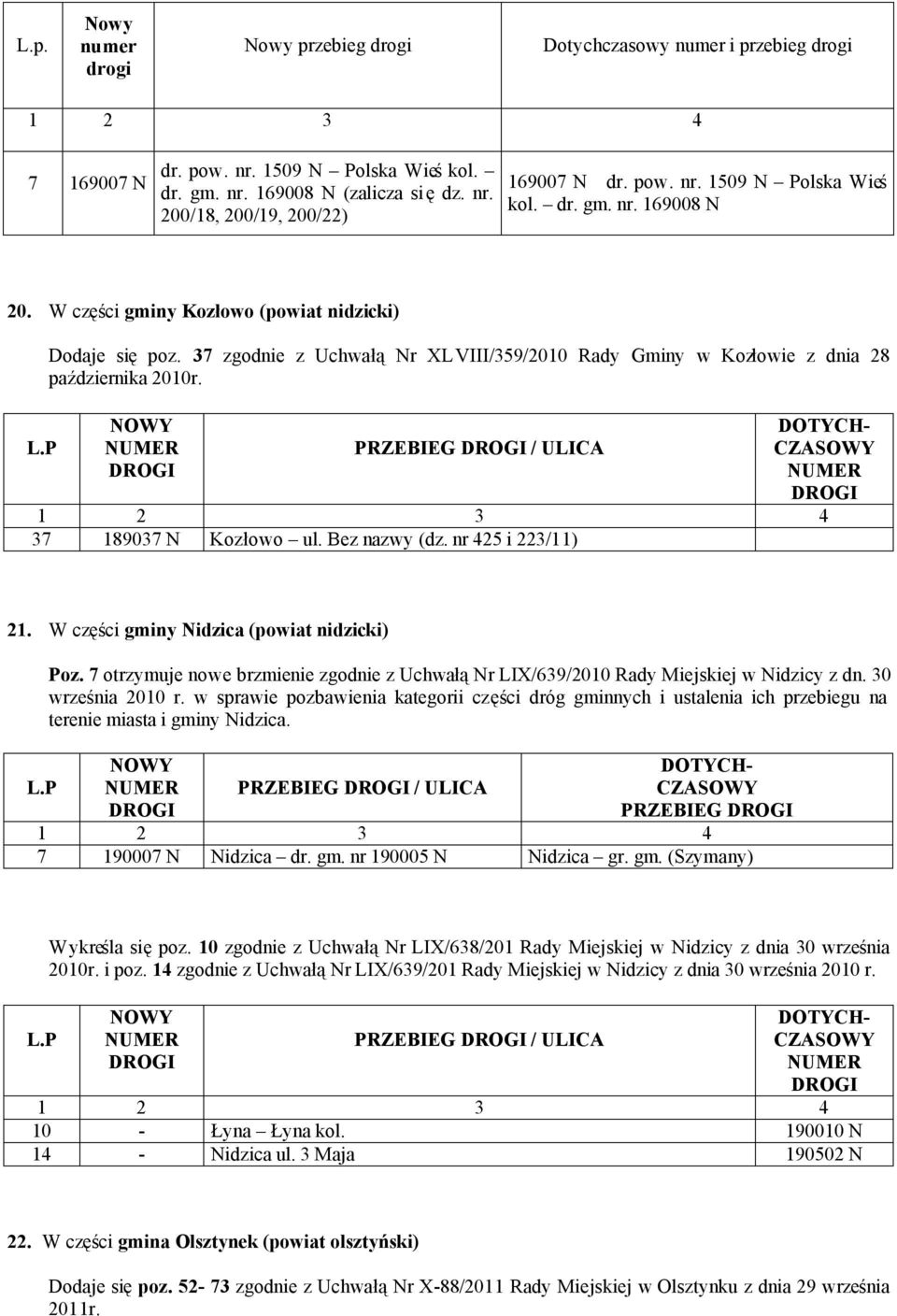 | L.p. | Nowy numer drogi | Nowy przebieg drogi | Dotychczasowy numer i przebieg drogi |
|---|---|---|---|
| 1 | 2 | 3 | 4 |
| 7 | 169007 N | dr. pow. nr. 1509 N – Polska Wieś kol. – dr. gm. nr. 169008 N (zalicza się dz. nr. 200/18, 200/19, 200/22) | 169007 N dr. pow. nr. 1509 N – Polska Wieś kol. – dr. gm. nr. 169008 N |

20. W części gminy Kozłowo (powiat nidzicki)

Dodaje się poz. 37 zgodnie z Uchwałą Nr XLVIII/359/2010 Rady Gminy w Kozłowie z dnia 28 października 2010r.

| L.P | NOWY NUMER DROGI | PRZEBIEG DROGI / ULICA | DOTYCH-CZASOWY NUMER DROGI |
|---|---|---|---|
| 1 | 2 | 3 | 4 |
| 37 | 189037 N | Kozłowo – ul. Bez nazwy (dz. nr 425 i 223/11) | |

21. W części gminy Nidzica (powiat nidzicki)

Poz. 7 otrzymuje nowe brzmienie zgodnie z Uchwałą Nr LIX/639/2010 Rady Miejskiej w Nidzicy z dn. 30 września 2010 r. w sprawie pozbawienia kategorii części dróg gminnych i ustalenia ich przebiegu na terenie miasta i gminy Nidzica.

| L.P | NOWY NUMER DROGI | PRZEBIEG DROGI / ULICA | DOTYCH-CZASOWY PRZEBIEG DROGI |
|---|---|---|---|
| 1 | 2 | 3 | 4 |
| 7 | 190007 N | Nidzica – dr. gm. nr 190005 N | Nidzica – gr. gm. (Szymany) |

Wykreśla się poz. 10 zgodnie z Uchwałą Nr LIX/638/201 Rady Miejskiej w Nidzicy z dnia 30 września 2010r. i poz. 14 zgodnie z Uchwałą Nr LIX/639/201 Rady Miejskiej w Nidzicy z dnia 30 września 2010 r.

| L.P | NOWY NUMER DROGI | PRZEBIEG DROGI / ULICA | DOTYCH-CZASOWY NUMER DROGI |
|---|---|---|---|
| 1 | 2 | 3 | 4 |
| 10 | - | Łyna – Łyna kol. | 190010 N |
| 14 | - | Nidzica ul. 3 Maja | 190502 N |

22. W części gmina Olsztynek (powiat olsztyński)

Dodaje się poz. 52- 73 zgodnie z Uchwałą Nr X-88/2011 Rady Miejskiej w Olsztynku z dnia 29 września 2011r.